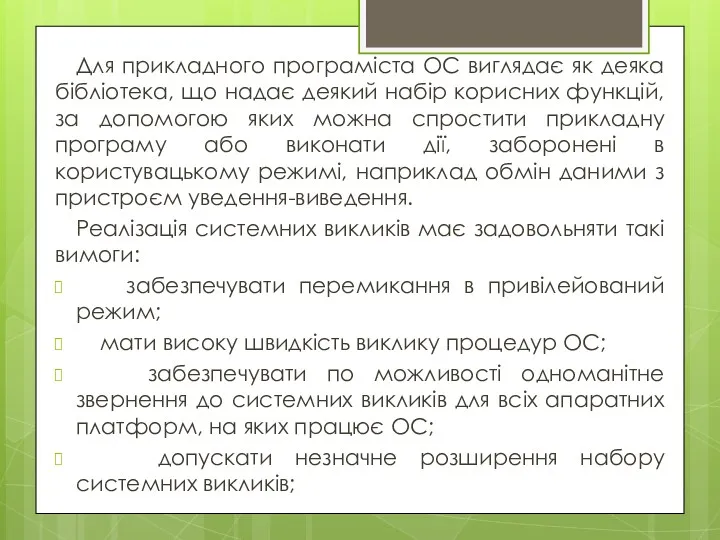 Для прикладного програміста ОС виглядає як деяка бібліотека, що надає деякий набір корисних функцій, за допомогою яких можна спростити прикладну програму або виконати дії, заборонені в користувацькому режимі, наприклад обмін даними з пристроєм уведення-виведення.

Реалізація системних викликів має задовольняти такі вимоги:

забезпечувати перемикання в привілейований режим;

мати високу швидкість виклику процедур ОС;

забезпечувати по можливості одноманітне звернення до системних викликів для всіх апаратних платформ, на яких працює ОС;

допускати незначне розширення набору системних викликів;